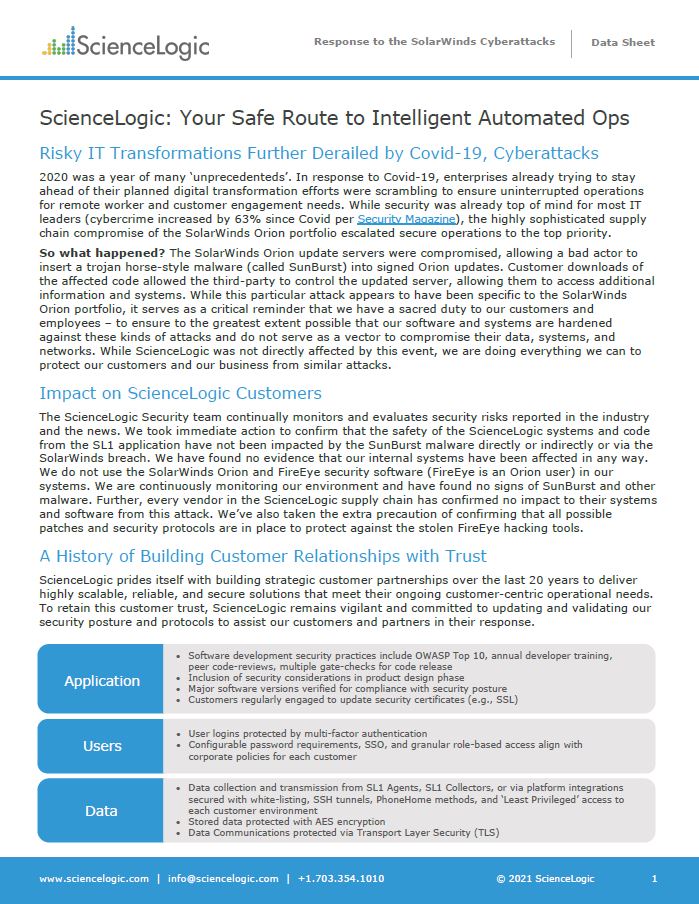 ScienceLogic

Response to the SolarWinds Cyberattacks | Data Sheet

ScienceLogic: Your Safe Route to Intelligent Automated Ops

Risky IT Transformations Further Derailed by Covid-19, Cyberattacks

2020 was a year of many 'unprecedenteds'. In response to Covid-19, enterprises already trying to stay ahead of their planned digital transformation efforts were scrambling to ensure uninterrupted operations for remote worker and customer engagement needs. While security was already top of mind for most IT leaders (cybercrime increased by 63% since Covid per Security Magazine), the highly sophisticated supply chain compromise of the SolarWinds Orion portfolio escalated secure operations to the top priority.

So what happened? The SolarWinds Orion update servers were compromised, allowing a bad actor to insert a trojan horse-style malware (called SunBurst) into signed Orion updates. Customer downloads of the affected code allowed the third-party to control the updated server, allowing them to access additional information and systems. While this particular attack appears to have been specific to the SolarWinds Orion portfolio, it serves as a critical reminder that we have a sacred duty to our customers and employees – to ensure to the greatest extent possible that our software and systems are hardened against these kinds of attacks and do not serve as a vector to compromise their data, systems, and networks. While ScienceLogic was not directly affected by this event, we are doing everything we can to protect our customers and our business from similar attacks.

Impact on ScienceLogic Customers

The ScienceLogic Security team continually monitors and evaluates security risks reported in the industry and the news. We took immediate action to confirm that the safety of the ScienceLogic systems and code from the SL1 application have not been impacted by the SunBurst malware directly or indirectly or via the SolarWinds breach. We have found no evidence that our internal systems have been affected in any way. We do not use the SolarWinds Orion and FireEye security software (FireEye is an Orion user) in our systems. We are continuously monitoring our environment and have found no signs of SunBurst and other malware. Further, every vendor in the ScienceLogic supply chain has confirmed no impact to their systems and software from this attack. We've also taken the extra precaution of confirming that all possible patches and security protocols are in place to protect against the stolen FireEye hacking tools.

A History of Building Customer Relationships with Trust

ScienceLogic prides itself with building strategic customer partnerships over the last 20 years to deliver highly scalable, reliable, and secure solutions that meet their ongoing customer-centric operational needs. To retain this customer trust, ScienceLogic remains vigilant and committed to updating and validating our security posture and protocols to assist our customers and partners in their response.

Application
• Software development security practices include OWASP Top 10, annual developer training, peer code-reviews, multiple gate-checks for code release
• Inclusion of security considerations in product design phase
• Major software versions verified for compliance with security posture
• Customers regularly engaged to update security certificates (e.g., SSL)

Users
• User logins protected by multi-factor authentication
• Configurable password requirements, SSO, and granular role-based access align with corporate policies for each customer

Data
• Data collection and transmission from SL1 Agents, SL1 Collectors, or via platform integrations secured with white-listing, SSH tunnels, PhoneHome methods, and 'Least Privileged' access to each customer environment
• Stored data protected with AES encryption
• Data Communications protected via Transport Layer Security (TLS)

www.sciencelogic.com | info@sciencelogic.com | +1.703.354.1010 © 2021 ScienceLogic 1